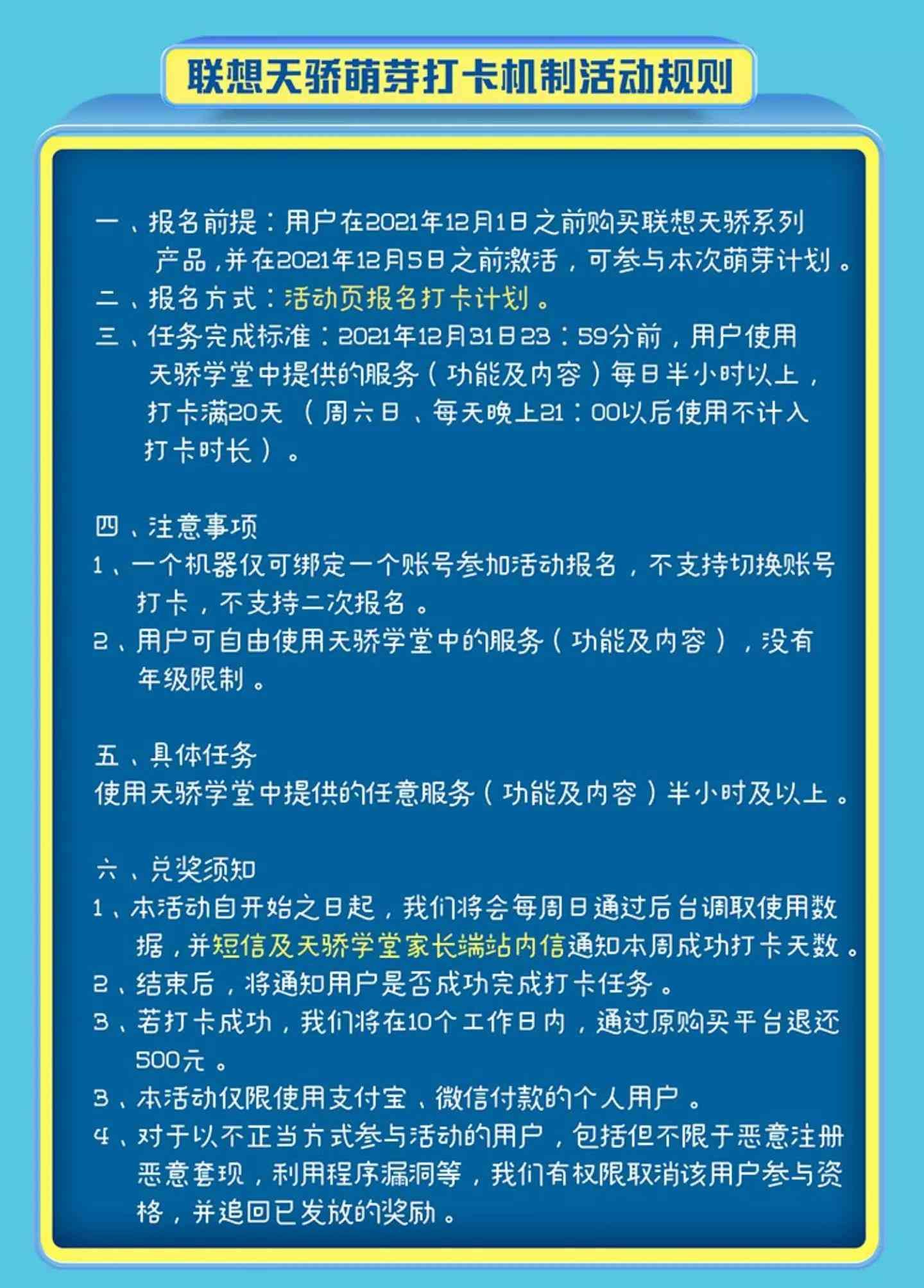 联想天骄萌芽打卡机制活动规则

一、报名前提：用户在2021年12月1日之前购买联想天骄系列产品，并在2021年12月5日之前激活，可参与本次萌芽计划。
二、报名方式：活动页报名打卡计划。
三、任务完成标准：2021年12月31日23：59分前，用户使用天骄学堂中提供的服务（功能及内容）每日半小时以上，打卡满20天（周六日、每天晚上21：00以后使用不计入打卡时长）。

四、注意事项
1、一个机器仅可绑定一个账号参加活动报名，不支持切换账号打卡，不支持二次报名。
2、用户可自由使用天骄学堂中的服务（功能及内容），没有年级限制。

五、具体任务
使用天骄学堂中提供的任意服务（功能及内容）半小时及以上。

六、兑奖须知
1、本活动自开始之日起，我们将会每周日通过后台调取使用数据，并短信及天骄学堂家长端站内信通知本周成功打卡天数。
2、结束后，将通知用户是否成功完成打卡任务。
3、若打卡成功，我们将在10个工作日内，通过原购买平台退还500元。
3、本活动仅限使用支付宝、微信付款的个人用户。
4、对于以不正当方式参与活动的用户，包括但不限于恶意注册恶意套现，利用程序漏洞等，我们有权限取消该用户参与资格，并追回已发放的奖励。